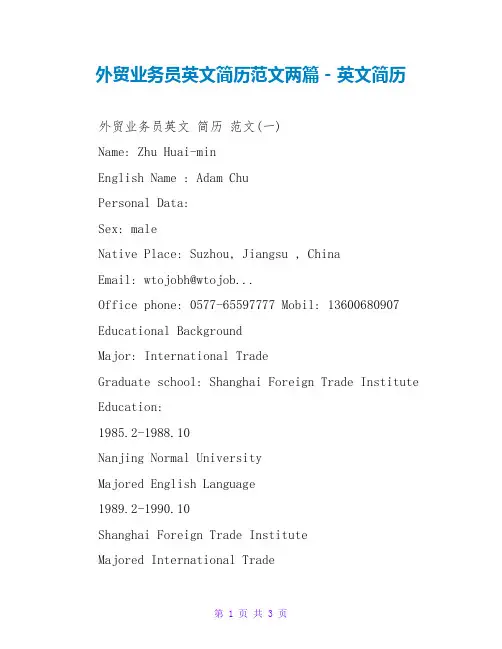 外贸业务员英文简历范文两篇 - 英文简历

外贸业务员英文 简历 范文(一)

Name: Zhu Huai-min

English Name : Adam Chu

Personal Data:

Sex: male

Native Place: Suzhou, Jiangsu , China

Email: wtojobh@wtojob...

Office phone: 0577-65597777 Mobil: 13600680907

Educational Background

Major: International Trade

Graduate school: Shanghai Foreign Trade Institute

Education:

1985.2-1988.10

Nanjing Normal University

Majored English Language

1989.2-1990.10

Shanghai Foreign Trade Institute

Majored International Trade

第 1 页 共 3 页